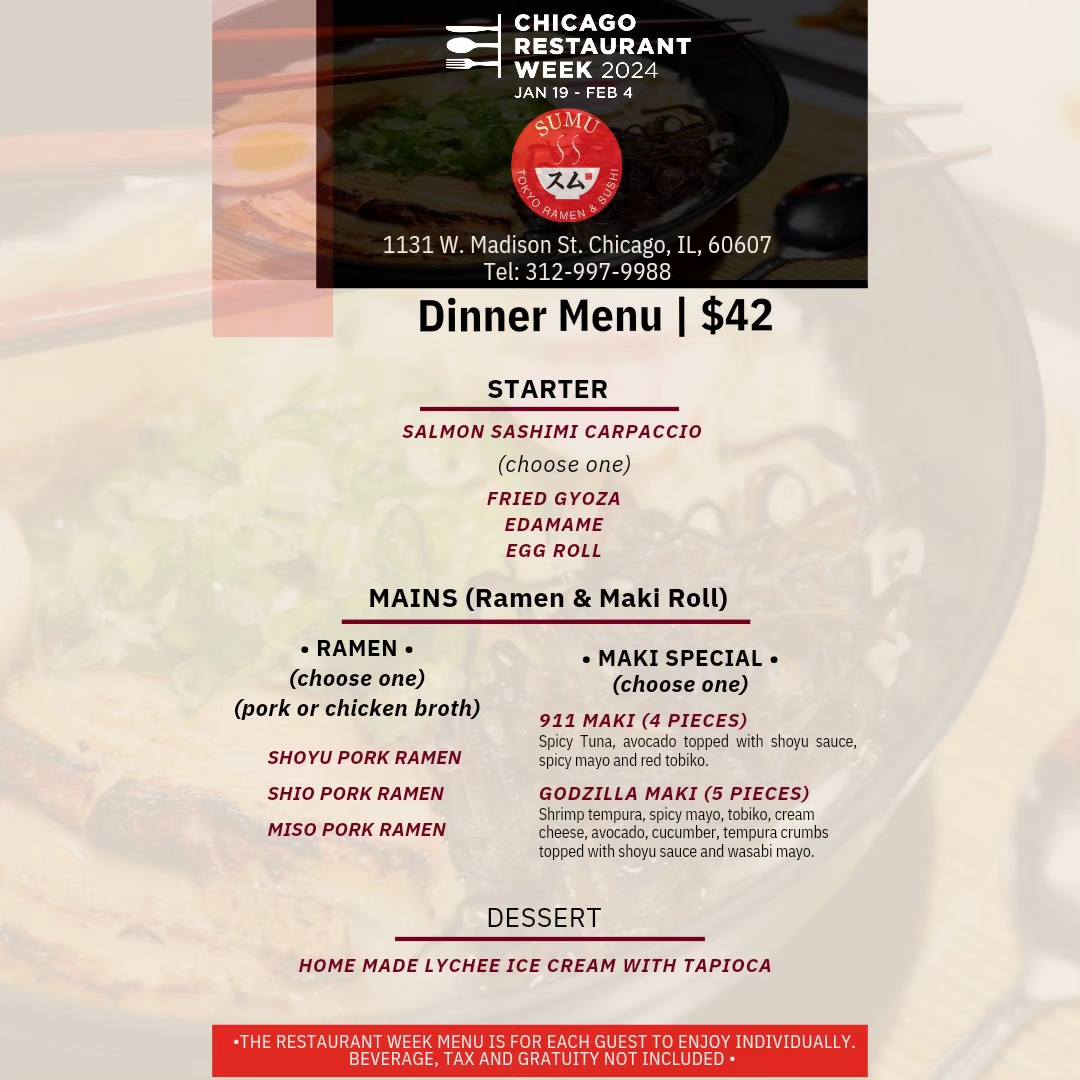 CHICAGO RESTAURANT WEEK 2024
JAN 19 - FEB 4

SUMU
スム
TOKYO RAMEN & SUSHI

1131 W. Madison St. Chicago, IL, 60607
Tel: 312-997-9988

Dinner Menu | $42

STARTER

SALMON SASHIMI CARPACCIO

(choose one)

FRIED GYOZA
EDAMAME
EGG ROLL

MAINS (Ramen & Maki Roll)

• RAMEN •
(choose one)
(pork or chicken broth)

SHOYU PORK RAMEN

SHIO PORK RAMEN

MISO PORK RAMEN

• MAKI SPECIAL •
(choose one)

911 MAKI (4 PIECES)
Spicy Tuna, avocado topped with shoyu sauce, spicy mayo and red tobiko.

GODZILLA MAKI (5 PIECES)
Shrimp tempura, spicy mayo, tobiko, cream cheese, avocado, cucumber, tempura crumbs topped with shoyu sauce and wasabi mayo.

DESSERT

HOME MADE LYCHEE ICE CREAM WITH TAPIOCA

•THE RESTAURANT WEEK MENU IS FOR EACH GUEST TO ENJOY INDIVIDUALLY. BEVERAGE, TAX AND GRATUITY NOT INCLUDED •